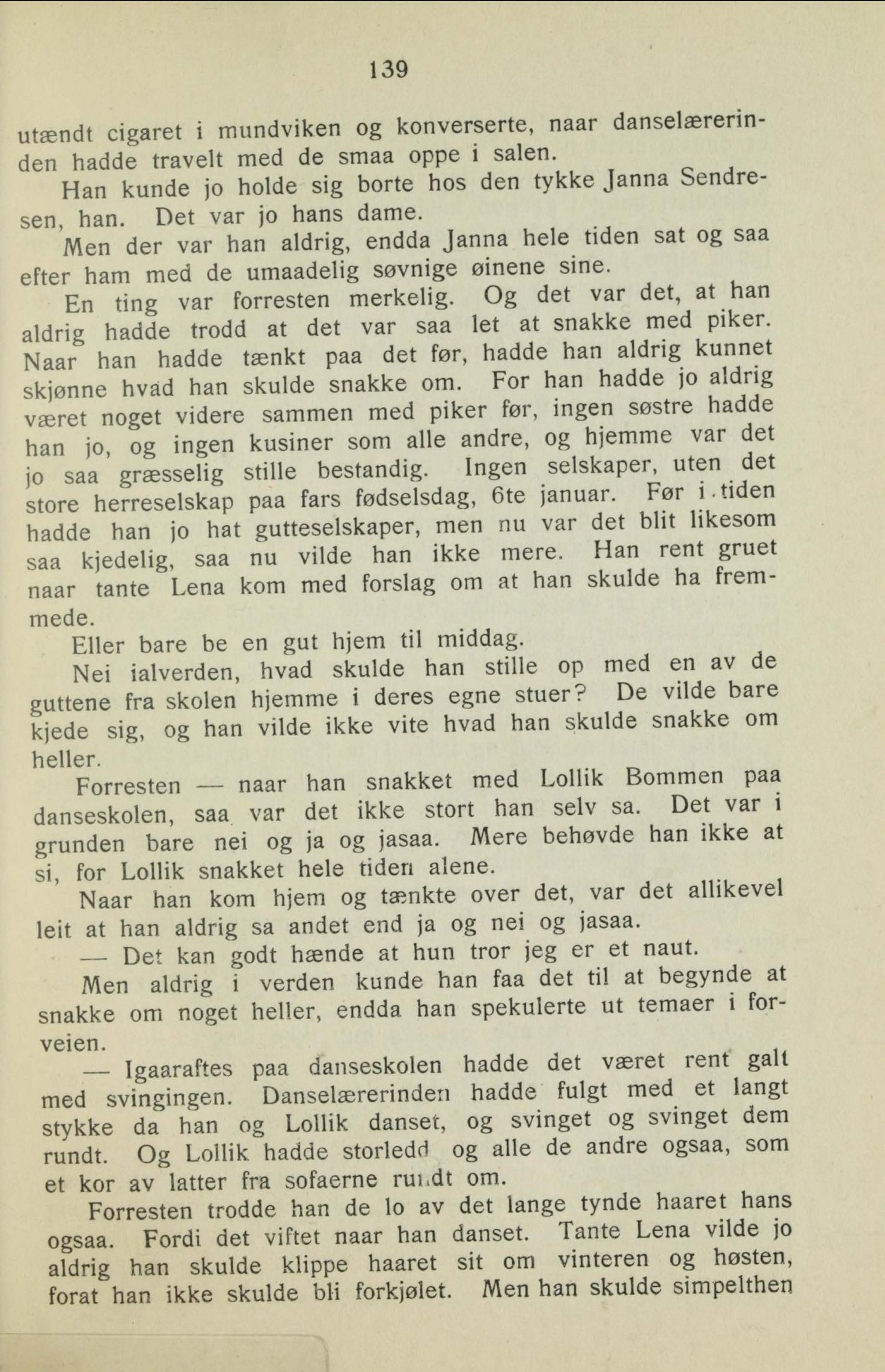 139

utændt cigaret i mundviken og konverserte, naar danselærerinden hadde travelt med de smaa oppe i salen.

Han kunde jo holde sig borte hos den tykke Janna Sendresen, han. Det var jo hans dame.

Men der var han aldrig, endda Janna hele tiden sat og saa efter ham med de umaadelig søvnige øinene sine.

En ting var forresten merkelig. Og det var det, at han aldrig hadde trodd at det var saa let at snakke med piker. Naar han hadde tænkt paa det før, hadde han aldrig kunnet skjønne hvad han skulde snakke om. For han hadde jo aldrig været noget videre sammen med piker før, ingen søstre hadde han jo, og ingen kusiner som alle andre, og hjemme var det jo saa græsselig stille bestandig. Ingen selskaper, uten det store herreselskap paa fars fødselsdag, 6te januar. Før i tiden hadde han jo hat gutteselskaper, men nu var det blit likesom saa kjedelig, saa nu vilde han ikke mere. Han rent gruet naar tante Lena kom med forslag om at han skulde ha fremmede.

Eller bare be en gut hjem til middag.

Nei ialverden, hvad skulde han stille op med en av de guttene fra skolen hjemme i deres egne stuer? De vilde bare kjede sig, og han vilde ikke vite hvad han skulde snakke om heller.

Forresten — naar han snakket med Lollik Bommen paa danseskolen, saa var det ikke stort han selv sa. Det var i grunden bare nei og ja og jasaa. Mere behøvde han ikke at si, for Lollik snakket hele tiden alene.

Naar han kom hjem og tænkte over det, var det allikevel leit at han aldrig sa andet end ja og nei og jasaa.

— Det kan godt hænde at hun tror jeg er et naut.

Men aldrig i verden kunde han faa det til at begynde at snakke om noget heller, endda han spekulerte ut temaer i forveien.

— Igaaraftes paa danseskolen hadde det været rent galt med svingingen. Danselærerinden hadde fulgt med et langt stykke da han og Lollik danset, og svinget og svinget dem rundt. Og Lollik hadde storledd og alle de andre ogsaa, som et kor av latter fra sofaerne rundt om.

Forresten trodde han de lo av det lange tynde haaret hans ogsaa. Fordi det viftet naar han danset. Tante Lena vilde jo aldrig han skulde klippe haaret sit om vinteren og høsten, forat han ikke skulde bli forkjølet. Men han skulde simpelthen